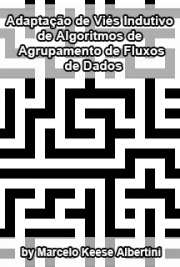 Adaptação de Viés Indutivo de Algoritmos de Agrupamento de Fluxos de Dados

by Marcelo Keese Albertini